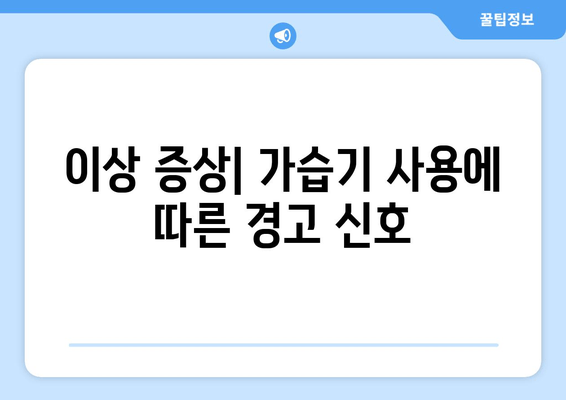 꿀팁정보

이상 증상| 가습기 사용에 따른 경고 신호